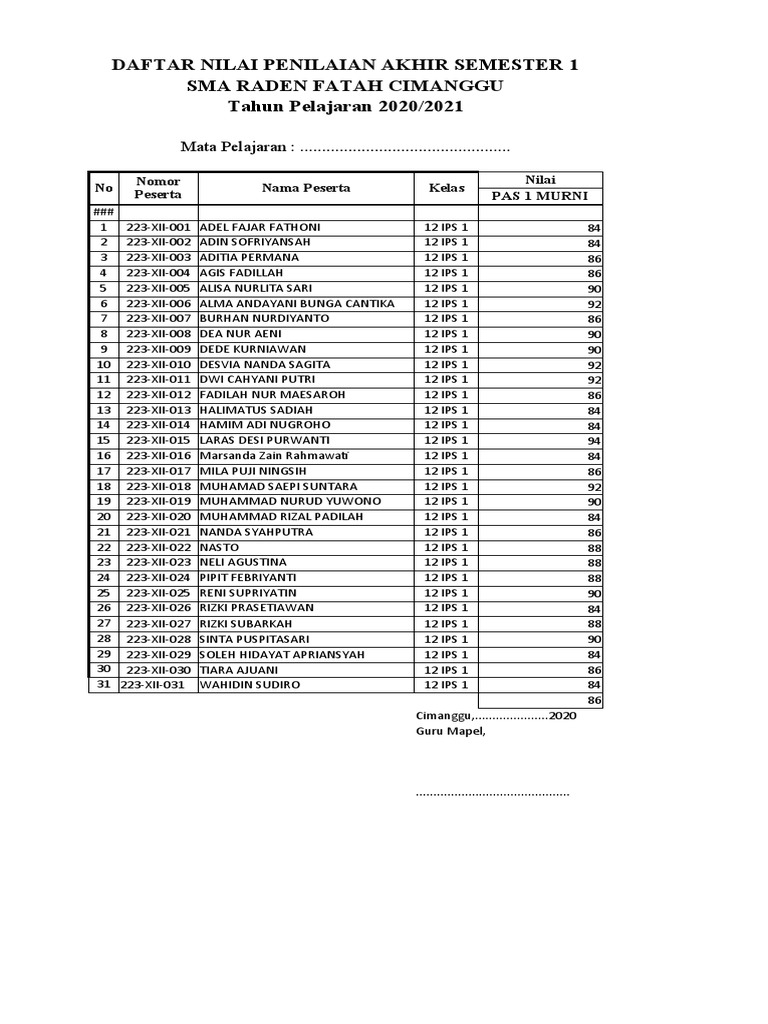 DAFTAR NILAI PENILAIAN AKHIR SEMESTER 1
SMA RADEN FATAH CIMANGGU
Tahun Pelajaran 2020/2021

Mata Pelajaran : ................................................

| No | Nomor Peserta | Nama Peserta | Kelas | Nilai PAS 1 MURNI |
|---|---|---|---|---|
| ### | | | | |
| 1 | 223-XII-001 | ADEL FAJAR FATHONI | 12 IPS 1 | 84 |
| 2 | 223-XII-002 | ADIN SOFRIYANSAH | 12 IPS 1 | 84 |
| 3 | 223-XII-003 | ADITIA PERMANA | 12 IPS 1 | 86 |
| 4 | 223-XII-004 | AGIS FADILLAH | 12 IPS 1 | 86 |
| 5 | 223-XII-005 | ALISA NURLITA SARI | 12 IPS 1 | 90 |
| 6 | 223-XII-006 | ALMA ANDAYANI BUNGA CANTIKA | 12 IPS 1 | 92 |
| 7 | 223-XII-007 | BURHAN NURDIYANTO | 12 IPS 1 | 86 |
| 8 | 223-XII-008 | DEA NUR AENI | 12 IPS 1 | 90 |
| 9 | 223-XII-009 | DEDE KURNIAWAN | 12 IPS 1 | 90 |
| 10 | 223-XII-010 | DESVIA NANDA SAGITA | 12 IPS 1 | 92 |
| 11 | 223-XII-011 | DWI CAHYANI PUTRI | 12 IPS 1 | 92 |
| 12 | 223-XII-012 | FADILAH NUR MAESAROH | 12 IPS 1 | 86 |
| 13 | 223-XII-013 | HALIMATUS SADIAH | 12 IPS 1 | 84 |
| 14 | 223-XII-014 | HAMIM ADI NUGROHO | 12 IPS 1 | 84 |
| 15 | 223-XII-015 | LARAS DESI PURWANTI | 12 IPS 1 | 94 |
| 16 | 223-XII-016 | Marsanda Zain Rahmawati | 12 IPS 1 | 84 |
| 17 | 223-XII-017 | MILA PUJI NINGSIH | 12 IPS 1 | 86 |
| 18 | 223-XII-018 | MUHAMAD SAEPI SUNTARA | 12 IPS 1 | 92 |
| 19 | 223-XII-019 | MUHAMMAD NURUD YUWONO | 12 IPS 1 | 90 |
| 20 | 223-XII-020 | MUHAMMAD RIZAL PADILAH | 12 IPS 1 | 84 |
| 21 | 223-XII-021 | NANDA SYAHPUTRA | 12 IPS 1 | 86 |
| 22 | 223-XII-022 | NASTO | 12 IPS 1 | 88 |
| 23 | 223-XII-023 | NELI AGUSTINA | 12 IPS 1 | 88 |
| 24 | 223-XII-024 | PIPIT FEBRIYANTI | 12 IPS 1 | 88 |
| 25 | 223-XII-025 | RENI SUPRIYATIN | 12 IPS 1 | 90 |
| 26 | 223-XII-026 | RIZKI PRASETIAWAN | 12 IPS 1 | 84 |
| 27 | 223-XII-027 | RIZKI SUBARKAH | 12 IPS 1 | 88 |
| 28 | 223-XII-028 | SINTA PUSPITASARI | 12 IPS 1 | 90 |
| 29 | 223-XII-029 | SOLEH HIDAYAT APRIANSYAH | 12 IPS 1 | 84 |
| 30 | 223-XII-030 | TIARA AJUANI | 12 IPS 1 | 86 |
| 31 | 223-XII-031 | WAHIDIN SUDIRO | 12 IPS 1 | 84 |
| | | | | 86 |

Cimanggu,.....................2020
Guru Mapel,

...........................................